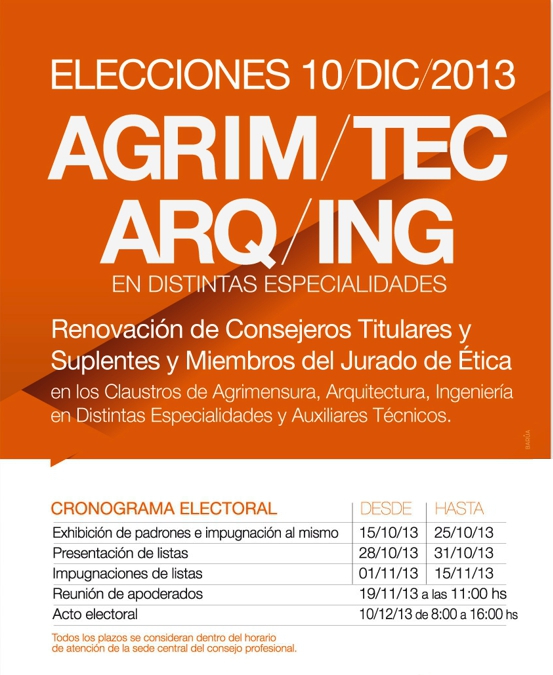 ELECCIONES 10/DIC/2013

AGRIM/TEC
ARQ/ING

EN DISTINTAS ESPECIALIDADES

Renovación de Consejeros Titulares y Suplentes y Miembros del Jurado de Ética

en los Claustros de Agrimensura, Arquitectura, Ingeniería en Distintas Especialidades y Auxiliares Técnicos.

BARÍA

| CRONOGRAMA ELECTORAL | DESDE | HASTA |
|---|---|---|
| Exhibición de padrones e impugnación al mismo | 15/10/13 | 25/10/13 |
| Presentación de listas | 28/10/13 | 31/10/13 |
| Impugnaciones de listas | 01/11/13 | 15/11/13 |
| Reunión de apoderados | 19/11/13 a las 11:00 hs | |
| Acto electoral | 10/12/13 de 8:00 a 16:00 hs | |

Todos los plazos se consideran dentro del horario de atención de la sede central del consejo profesional.